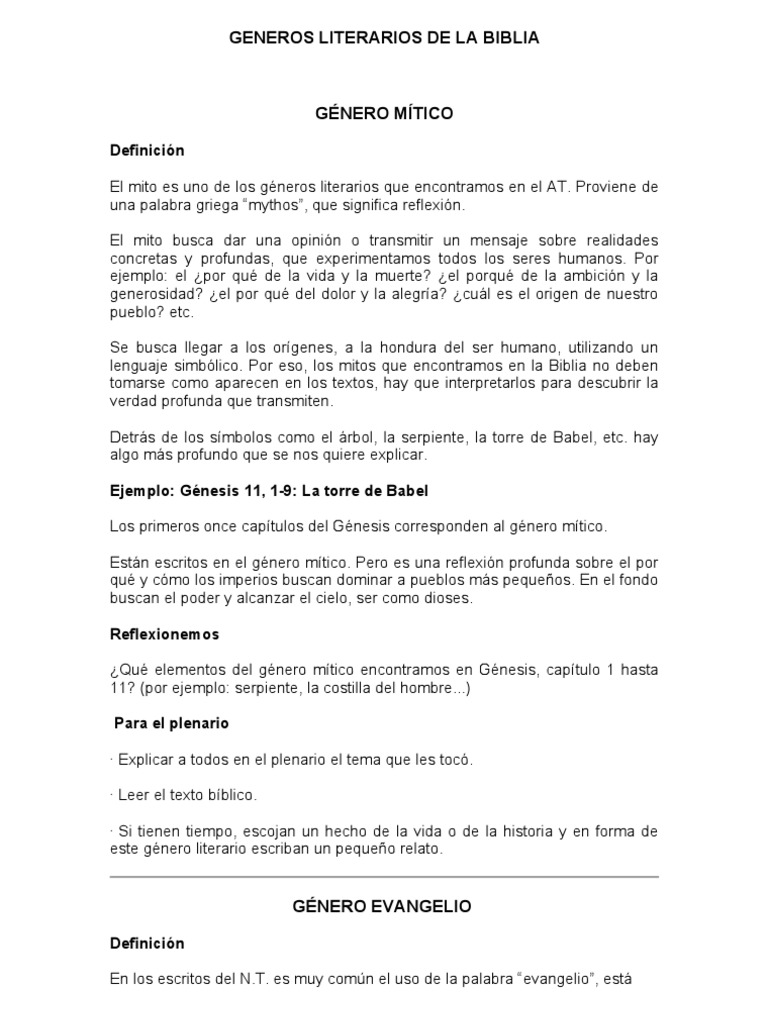 GENEROS LITERARIOS DE LA BIBLIA

GÉNERO MÍTICO

Definición

El mito es uno de los géneros literarios que encontramos en el AT. Proviene de una palabra griega "mythos", que significa reflexión.

El mito busca dar una opinión o transmitir un mensaje sobre realidades concretas y profundas, que experimentamos todos los seres humanos. Por ejemplo: el ¿por qué de la vida y la muerte? ¿el porqué de la ambición y la generosidad? ¿el por qué del dolor y la alegría? ¿cuál es el origen de nuestro pueblo? etc.

Se busca llegar a los orígenes, a la hondura del ser humano, utilizando un lenguaje simbólico. Por eso, los mitos que encontramos en la Biblia no deben tomarse como aparecen en los textos, hay que interpretarlos para descubrir la verdad profunda que transmiten.

Detrás de los símbolos como el árbol, la serpiente, la torre de Babel, etc. hay algo más profundo que se nos quiere explicar.

Ejemplo: Génesis 11, 1-9: La torre de Babel

Los primeros once capítulos del Génesis corresponden al género mítico.

Están escritos en el género mítico. Pero es una reflexión profunda sobre el por qué y cómo los imperios buscan dominar a pueblos más pequeños. En el fondo buscan el poder y alcanzar el cielo, ser como dioses.

Reflexionemos

¿Qué elementos del género mítico encontramos en Génesis, capítulo 1 hasta 11? (por ejemplo: serpiente, la costilla del hombre...)

Para el plenario

· Explicar a todos en el plenario el tema que les tocó.

· Leer el texto bíblico.

· Si tienen tiempo, escojan un hecho de la vida o de la historia y en forma de este género literario escriban un pequeño relato.

GÉNERO EVANGELIO

Definición

En los escritos del N.T. es muy común el uso de la palabra "evangelio", está